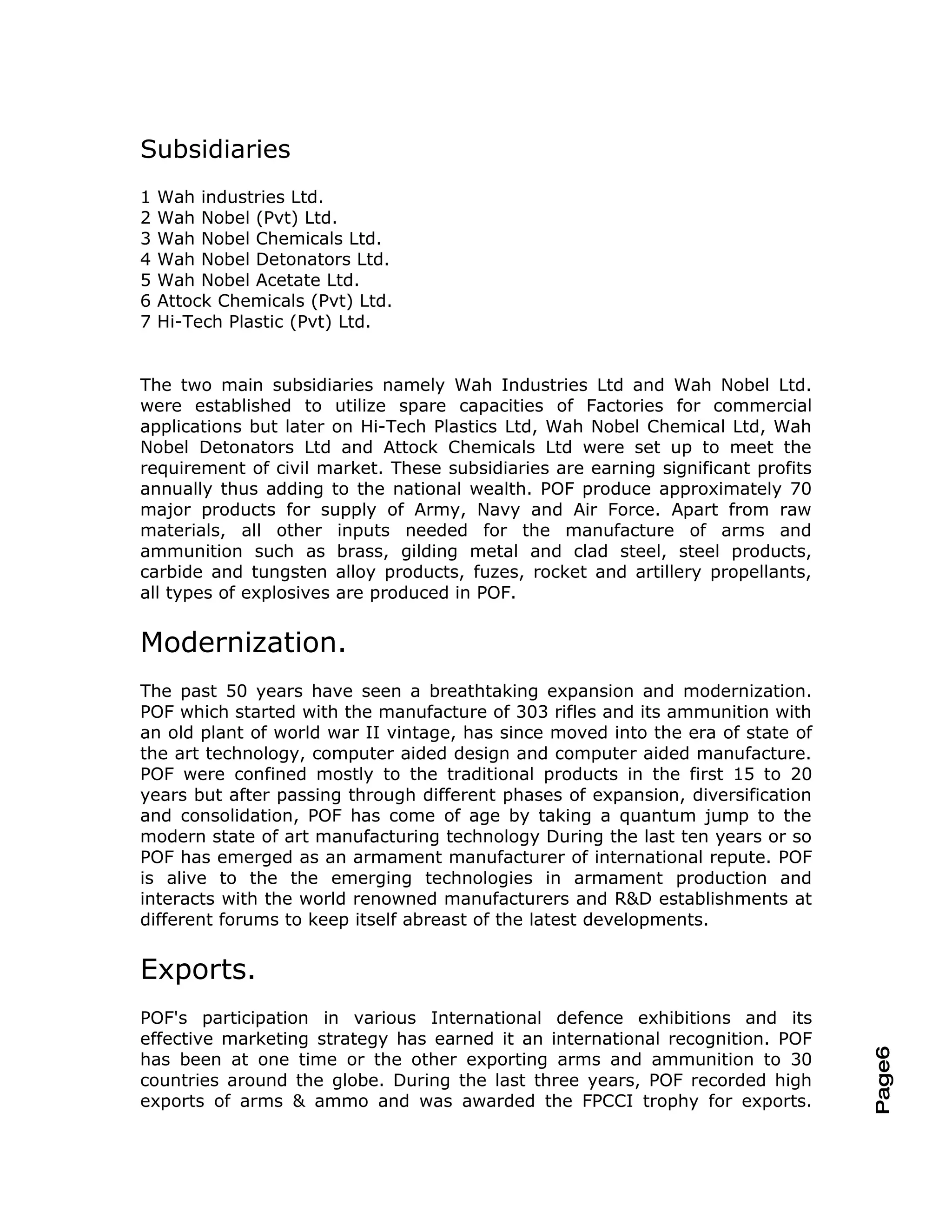 Subsidiaries

1 Wah industries Ltd.
2 Wah Nobel (Pvt) Ltd.
3 Wah Nobel Chemicals Ltd.
4 Wah Nobel Detonators Ltd.
5 Wah Nobel Acetate Ltd.
6 Attock Chemicals (Pvt) Ltd.
7 Hi-Tech Plastic (Pvt) Ltd.

The two main subsidiaries namely Wah Industries Ltd and Wah Nobel Ltd. were established to utilize spare capacities of Factories for commercial applications but later on Hi-Tech Plastics Ltd, Wah Nobel Chemical Ltd, Wah Nobel Detonators Ltd and Attock Chemicals Ltd were set up to meet the requirement of civil market. These subsidiaries are earning significant profits annually thus adding to the national wealth. POF produce approximately 70 major products for supply of Army, Navy and Air Force. Apart from raw materials, all other inputs needed for the manufacture of arms and ammunition such as brass, gilding metal and clad steel, steel products, carbide and tungsten alloy products, fuzes, rocket and artillery propellants, all types of explosives are produced in POF.

Modernization.

The past 50 years have seen a breathtaking expansion and modernization. POF which started with the manufacture of 303 rifles and its ammunition with an old plant of world war II vintage, has since moved into the era of state of the art technology, computer aided design and computer aided manufacture. POF were confined mostly to the traditional products in the first 15 to 20 years but after passing through different phases of expansion, diversification and consolidation, POF has come of age by taking a quantum jump to the modern state of art manufacturing technology During the last ten years or so POF has emerged as an armament manufacturer of international repute. POF is alive to the the emerging technologies in armament production and interacts with the world renowned manufacturers and R&D establishments at different forums to keep itself abreast of the latest developments.

Exports.

POF's participation in various International defence exhibitions and its effective marketing strategy has earned it an international recognition. POF has been at one time or the other exporting arms and ammunition to 30 countries around the globe. During the last three years, POF recorded high exports of arms & ammo and was awarded the FPCCI trophy for exports.

Page6